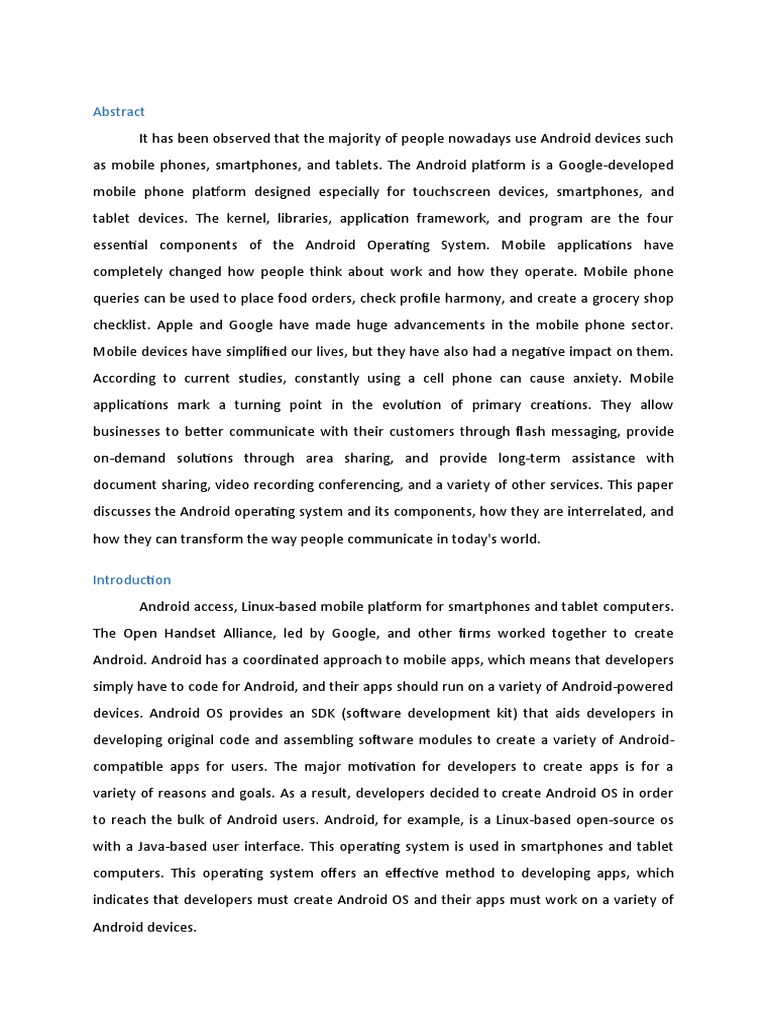 Abstract

It has been observed that the majority of people nowadays use Android devices such as mobile phones, smartphones, and tablets. The Android platform is a Google-developed mobile phone platform designed especially for touchscreen devices, smartphones, and tablet devices. The kernel, libraries, application framework, and program are the four essential components of the Android Operating System. Mobile applications have completely changed how people think about work and how they operate. Mobile phone queries can be used to place food orders, check profile harmony, and create a grocery shop checklist. Apple and Google have made huge advancements in the mobile phone sector. Mobile devices have simplified our lives, but they have also had a negative impact on them. According to current studies, constantly using a cell phone can cause anxiety. Mobile applications mark a turning point in the evolution of primary creations. They allow businesses to better communicate with their customers through flash messaging, provide on-demand solutions through area sharing, and provide long-term assistance with document sharing, video recording conferencing, and a variety of other services. This paper discusses the Android operating system and its components, how they are interrelated, and how they can transform the way people communicate in today's world.

Introduction

Android access, Linux-based mobile platform for smartphones and tablet computers. The Open Handset Alliance, led by Google, and other firms worked together to create Android. Android has a coordinated approach to mobile apps, which means that developers simply have to code for Android, and their apps should run on a variety of Android-powered devices. Android OS provides an SDK (software development kit) that aids developers in developing original code and assembling software modules to create a variety of Android-compatible apps for users. The major motivation for developers to create apps is for a variety of reasons and goals. As a result, developers decided to create Android OS in order to reach the bulk of Android users. Android, for example, is a Linux-based open-source os with a Java-based user interface. This operating system is used in smartphones and tablet computers. This operating system offers an effective method to developing apps, which indicates that developers must create Android OS and their apps must work on a variety of Android devices.